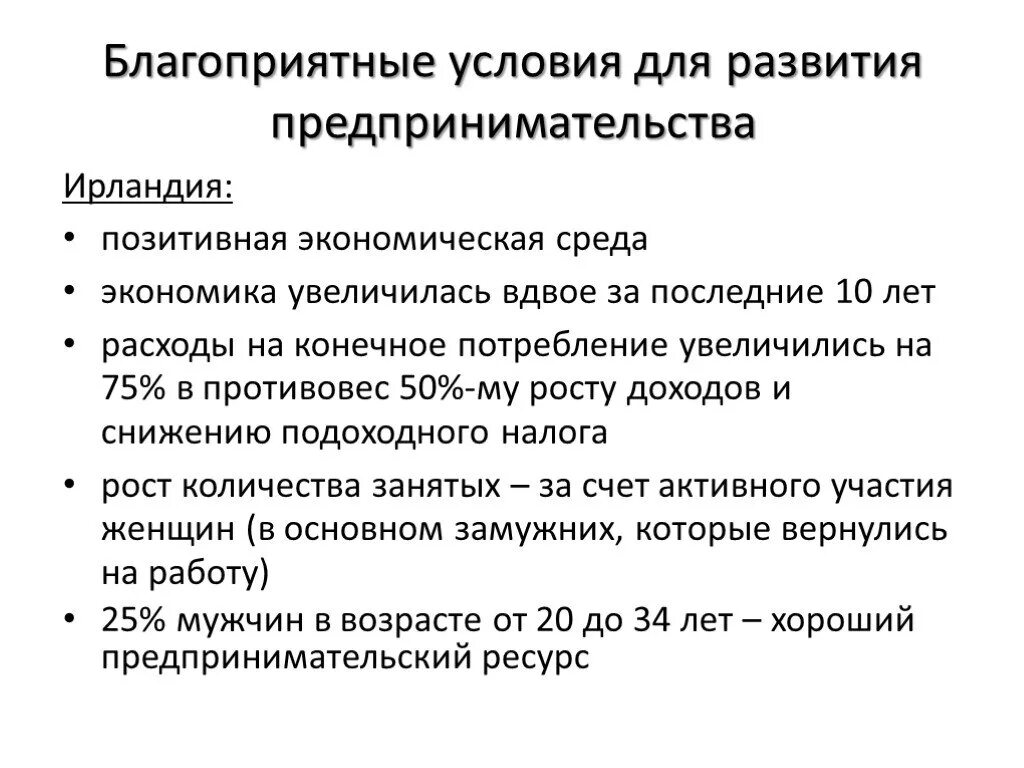 Благоприятные условия для развития предпринимательства

Ирландия:

• позитивная экономическая среда
• экономика увеличилась вдвое за последние 10 лет
• расходы на конечное потребление увеличились на 75% в противовес 50%-му росту доходов и снижению подоходного налога
• рост количества занятых – за счет активного участия женщин (в основном замужних, которые вернулись на работу)
• 25% мужчин в возрасте от 20 до 34 лет – хороший предпринимательский ресурс